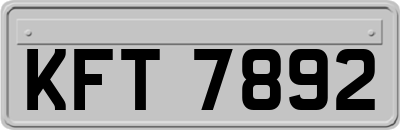 KFT 7892